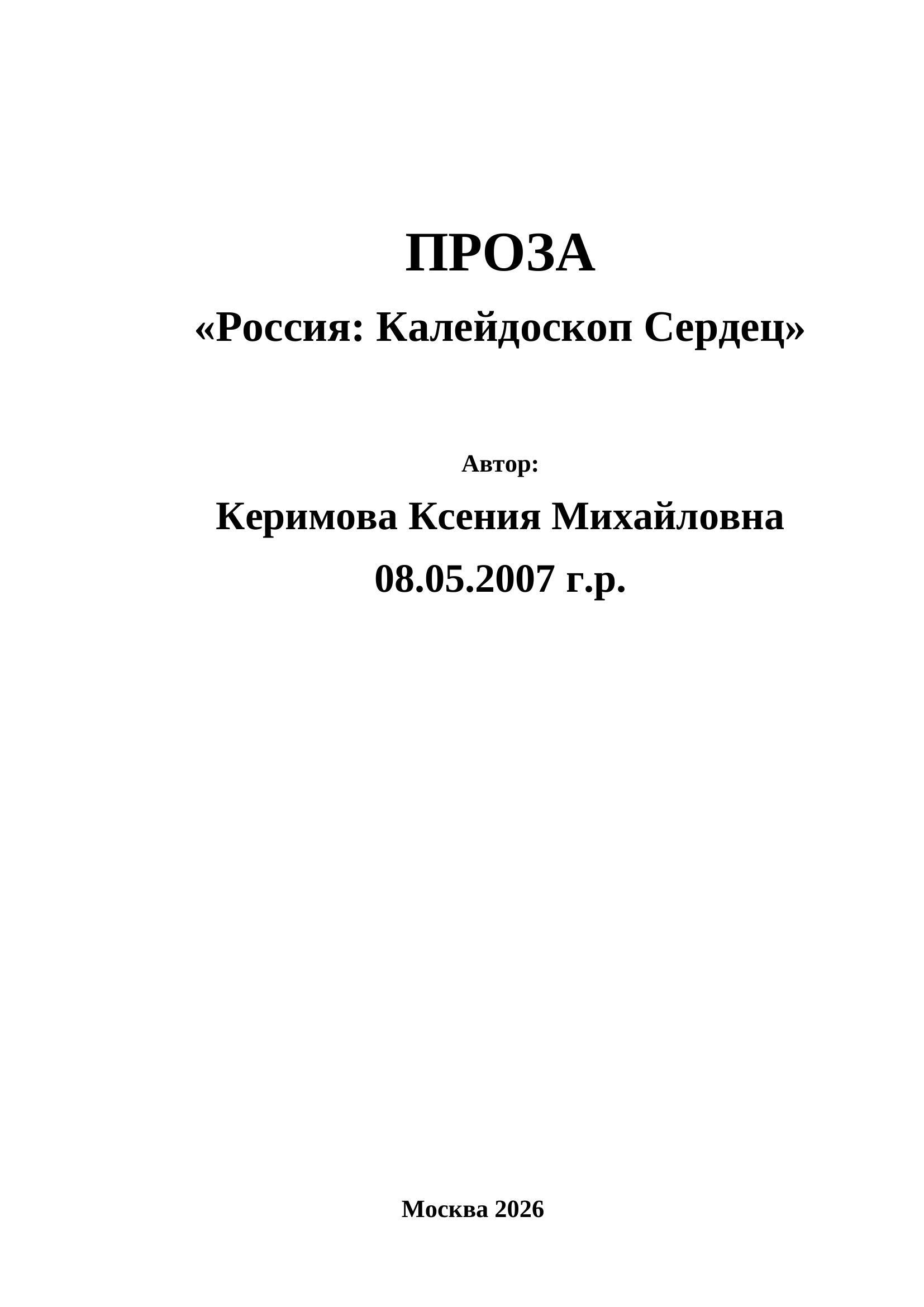 ПРОЗА

«Россия: Калейдоскоп Сердец»

Автор:

Керимова Ксения Михайловна

08.05.2007 г.р.

Москва 2026